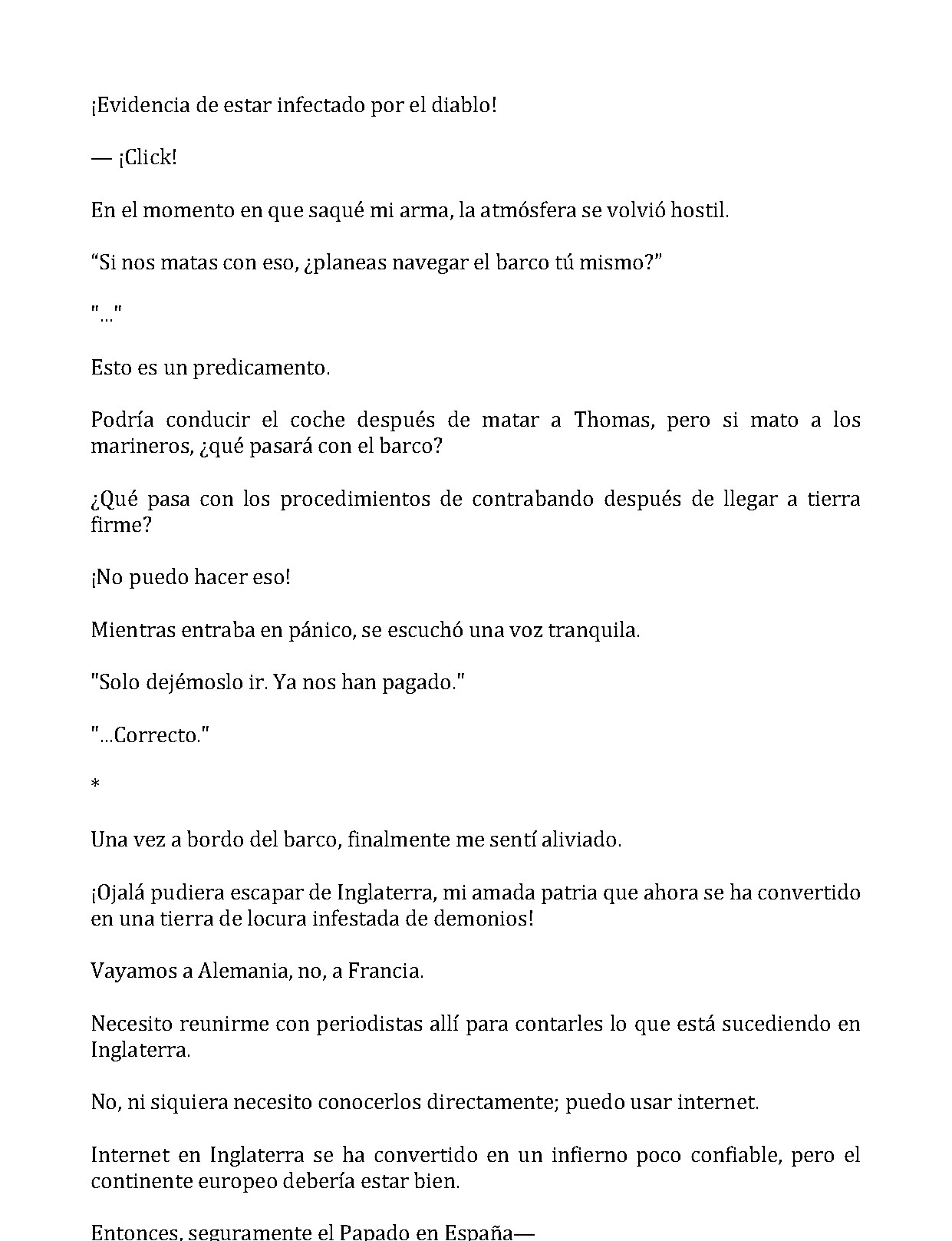 ¡Evidencia de estar infectado por el diablo!

— ¡Click!

En el momento en que saqué mi arma, la atmósfera se volvió hostil.

"Si nos matas con eso, ¿planeas navegar el barco tú mismo?"

"..."

Esto es un predicamento.

Podría conducir el coche después de matar a Thomas, pero si mato a los marineros, ¿qué pasará con el barco?

¿Qué pasa con los procedimientos de contrabando después de llegar a tierra firme?

¡No puedo hacer eso!

Mientras entraba en pánico, se escuchó una voz tranquila.

"Solo dejémoslo ir. Ya nos han pagado."

"...Correcto."

*

Una vez a bordo del barco, finalmente me sentí aliviado.

¡Ojalá pudiera escapar de Inglaterra, mi amada patria que ahora se ha convertido en una tierra de locura infestada de demonios!

Vayamos a Alemania, no, a Francia.

Necesito reunirme con periodistas allí para contarles lo que está sucediendo en Inglaterra.

No, ni siquiera necesito conocerlos directamente; puedo usar internet.

Internet en Inglaterra se ha convertido en un infierno poco confiable, pero el continente europeo debería estar bien.

Entonces, seguramente el Papado en España—